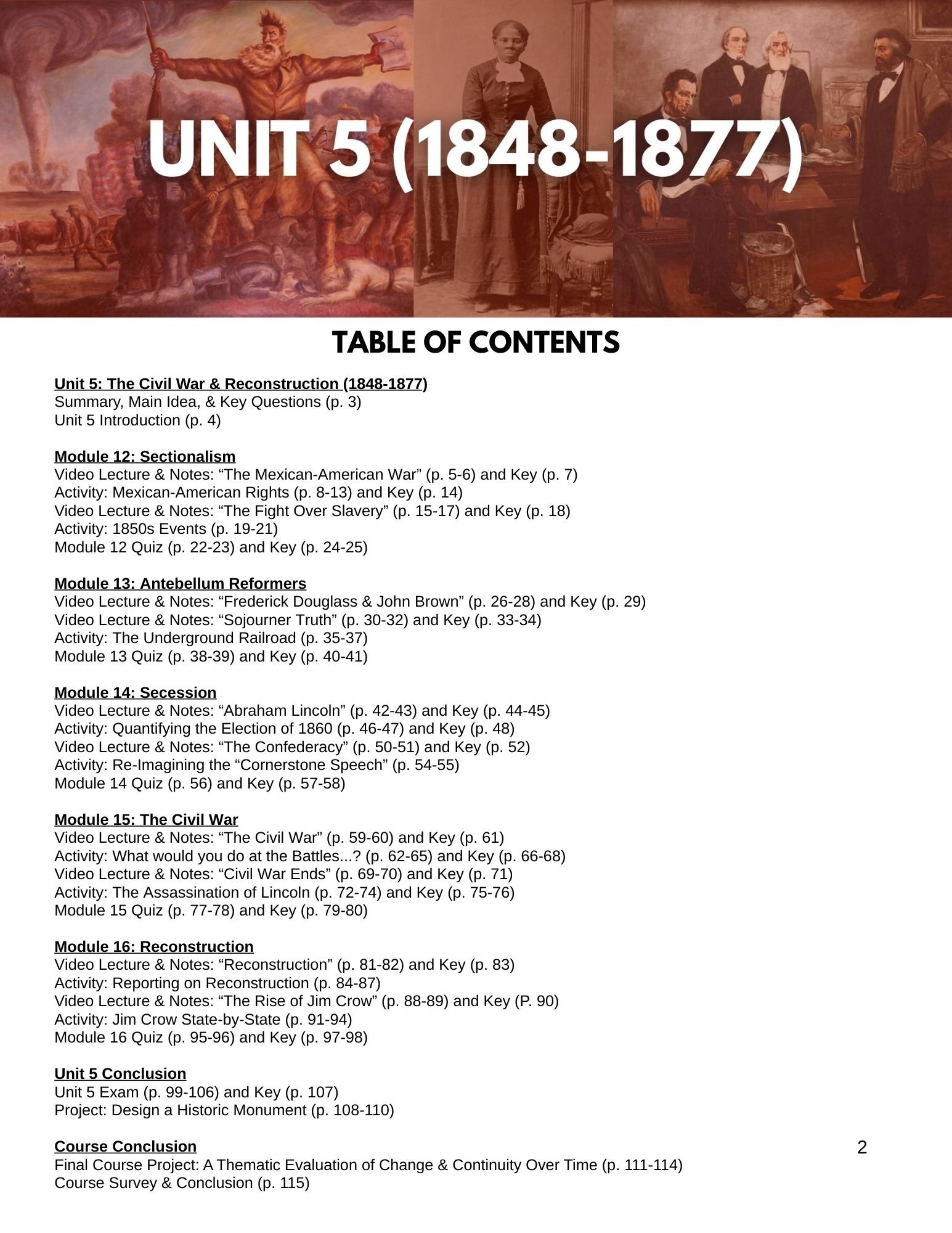 UNIT 5 (1848-1877)

TABLE OF CONTENTS

Unit 5: The Civil War & Reconstruction (1848-1877)
Summary, Main Idea, & Key Questions (p. 3)
Unit 5 Introduction (p. 4)

Module 12: Sectionalism
Video Lecture & Notes: “The Mexican-American War” (p. 5-6) and Key (p. 7)
Activity: Mexican-American Rights (p. 8-13) and Key (p. 14)
Video Lecture & Notes: “The Fight Over Slavery” (p. 15-17) and Key (p. 18)
Activity: 1850s Events (p. 19-21)
Module 12 Quiz (p. 22-23) and Key (p. 24-25)

Module 13: Antebellum Reformers
Video Lecture & Notes: “Frederick Douglass & John Brown” (p. 26-28) and Key (p. 29)
Video Lecture & Notes: “Sojourner Truth” (p. 30-32) and Key (p. 33-34)
Activity: The Underground Railroad (p. 35-37)
Module 13 Quiz (p. 38-39) and Key (p. 40-41)

Module 14: Secession
Video Lecture & Notes: “Abraham Lincoln” (p. 42-43) and Key (p. 44-45)
Activity: Quantifying the Election of 1860 (p. 46-47) and Key (p. 48)
Video Lecture & Notes: “The Confederacy” (p. 50-51) and Key (p. 52)
Activity: Re-Imagining the “Cornerstone Speech” (p. 54-55)
Module 14 Quiz (p. 56) and Key (p. 57-58)

Module 15: The Civil War
Video Lecture & Notes: “The Civil War” (p. 59-60) and Key (p. 61)
Activity: What would you do at the Battles...? (p. 62-65) and Key (p. 66-68)
Video Lecture & Notes: “Civil War Ends” (p. 69-70) and Key (p. 71)
Activity: The Assassination of Lincoln (p. 72-74) and Key (p. 75-76)
Module 15 Quiz (p. 77-78) and Key (p. 79-80)

Module 16: Reconstruction
Video Lecture & Notes: “Reconstruction” (p. 81-82) and Key (p. 83)
Activity: Reporting on Reconstruction (p. 84-87)
Video Lecture & Notes: “The Rise of Jim Crow” (p. 88-89) and Key (P. 90)
Activity: Jim Crow State-by-State (p. 91-94)
Module 16 Quiz (p. 95-96) and Key (p. 97-98)

Unit 5 Conclusion
Unit 5 Exam (p. 99-106) and Key (p. 107)
Project: Design a Historic Monument (p. 108-110)

Course Conclusion
Final Course Project: A Thematic Evaluation of Change & Continuity Over Time (p. 111-114)
Course Survey & Conclusion (p. 115)

2